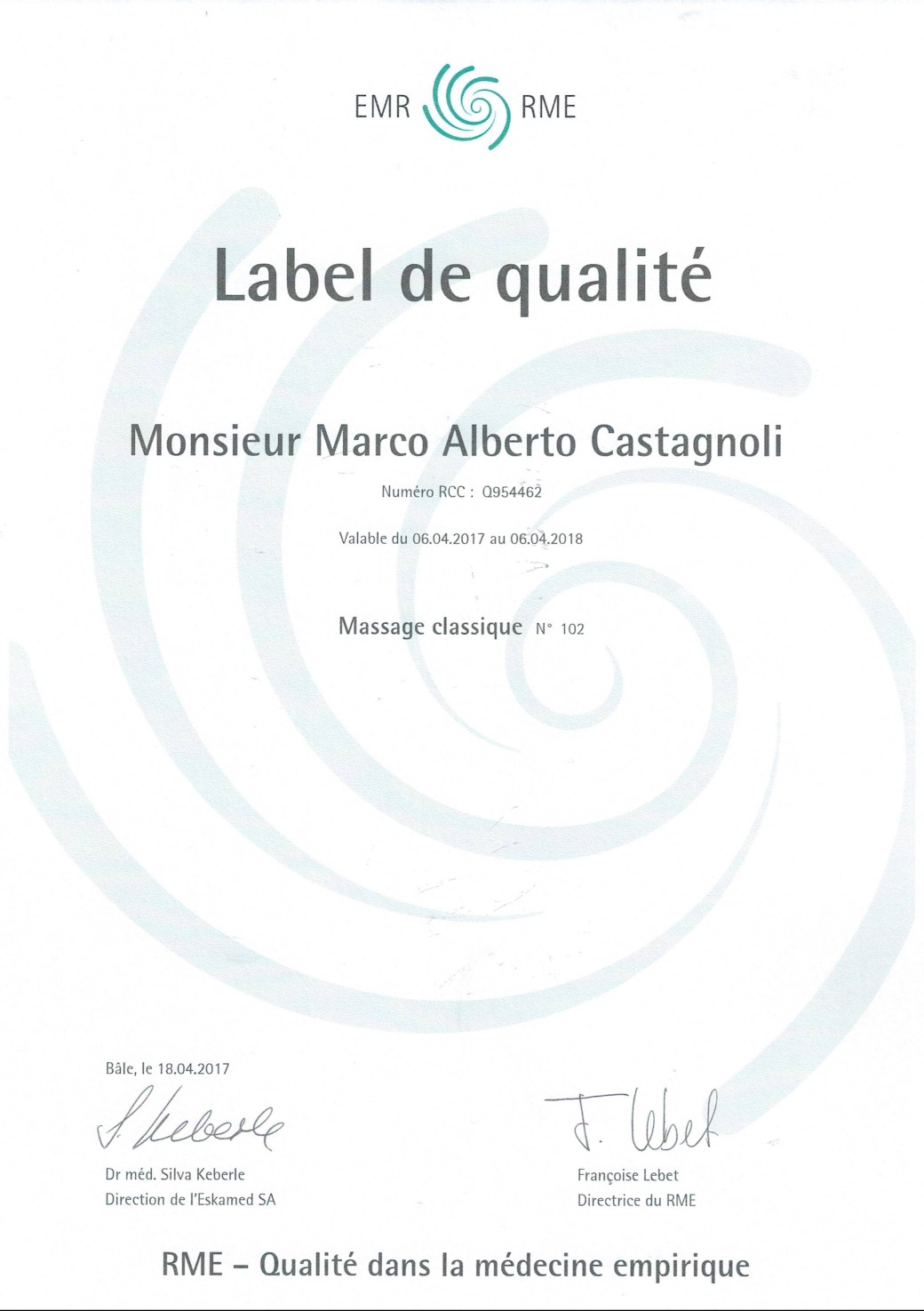 EMR RME

Label de qualité

Monsieur Marco Alberto Castagnoli

Numéro RCC : Q954462

Valable du 06.04.2017 au 06.04.2018

Massage classique N° 102

Bâle, le 18.04.2017

S. Keberle

Dr méd. Silva Keberle
Direction de l'Eskamed SA

F. Lebet

Françoise Lebet
Directrice du RME

RME – Qualité dans la médecine empirique